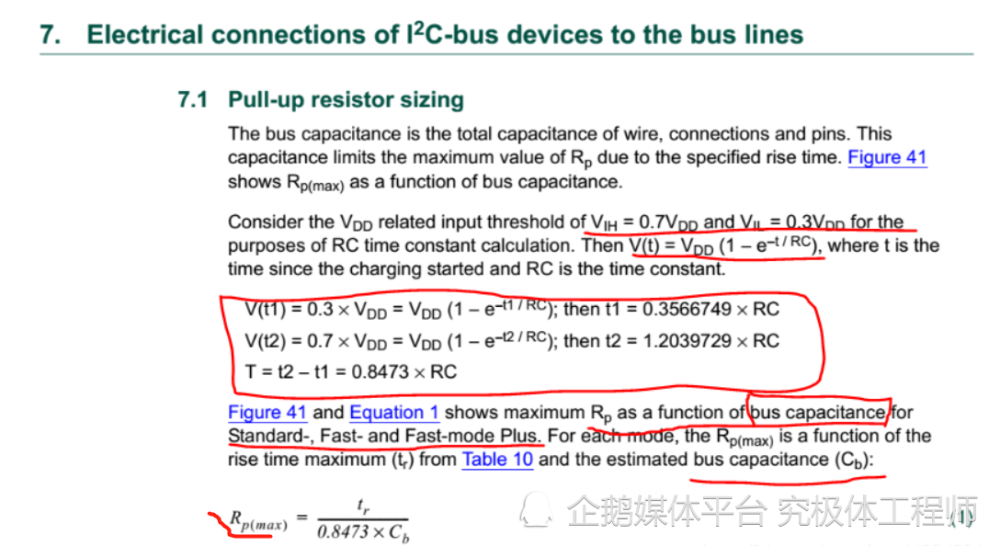 7. Electrical connections of $I^2C$-bus devices to the bus lines

7.1 Pull-up resistor sizing

The bus capacitance is the total capacitance of wire, connections and pins. This capacitance limits the maximum value of $R_p$ due to the specified rise time. Figure 41 shows $R_{p(max)}$ as a function of bus capacitance.

Consider the $V_{DD}$ related input threshold of $V_{IH} = 0.7V_{DD}$ and $V_{IL} = 0.3V_{DD}$ for the purposes of RC time constant calculation. Then $V(t) = V_{DD} (1 - e^{-t / RC})$, where t is the time since the charging started and RC is the time constant.

$V(t1) = 0.3 \times V_{DD} = V_{DD} (1 - e^{-t1 / RC})$; then $t1 = 0.3566749 \times RC$

$V(t2) = 0.7 \times V_{DD} = V_{DD} (1 - e^{-t2 / RC})$; then $t2 = 1.2039729 \times RC$

$T = t2 - t1 = 0.8473 \times RC$

Figure 41 and Equation 1 shows maximum $R_p$ as a function of bus capacitance for Standard-, Fast- and Fast-mode Plus. For each mode, the $R_{p(max)}$ is a function of the rise time maximum ($t_r$) from Table 10 and the estimated bus capacitance ($C_b$):

$R_{p(max)} = \frac{t_r}{0.8473 \times C_b}$ (1)

企鹅媒体平台 究极体工程师